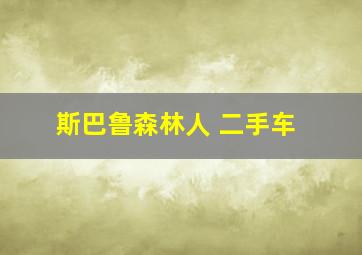 斯巴鲁森林人 二手车